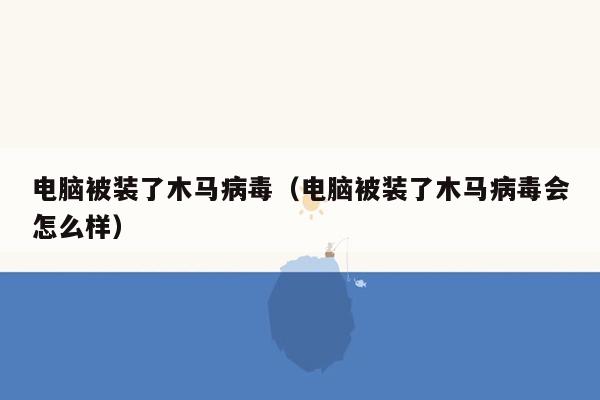 电脑被装了木马病毒（电脑被装了木马病毒会怎么样）